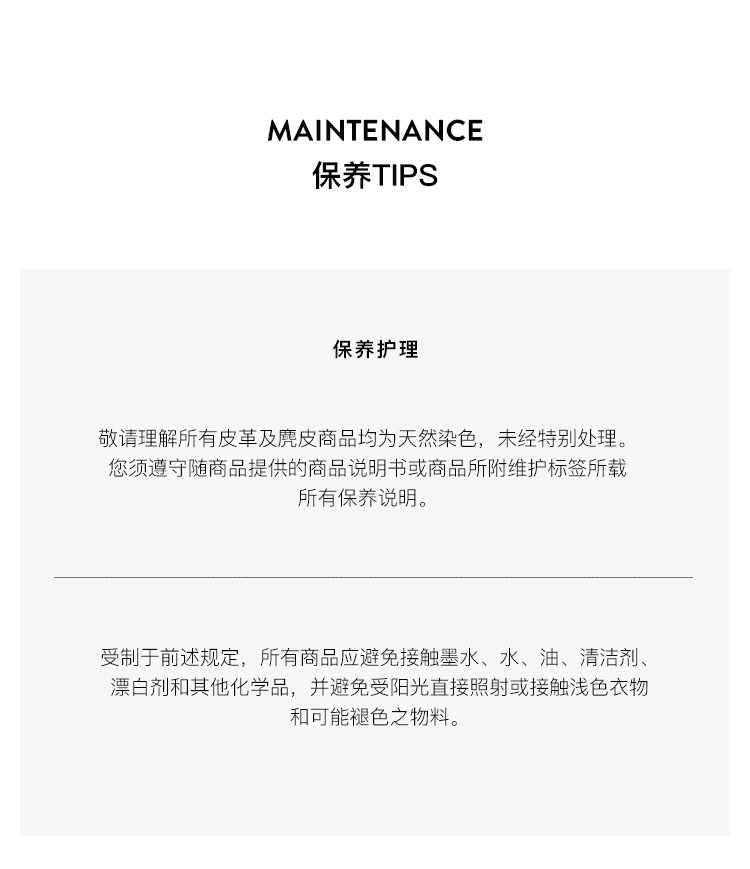 MAINTENANCE
保养TIPS

保养护理

敬请理解所有皮革及麂皮商品均为天然染色，未经特别处理。您须遵守随商品提供的商品说明书或商品所附维护标签所载所有保养说明。

受制于前述规定，所有商品应避免接触墨水、水、油、清洁剂、漂白剂和其他化学品，并避免受阳光直接照射或接触浅色衣物和可能褪色之物料。